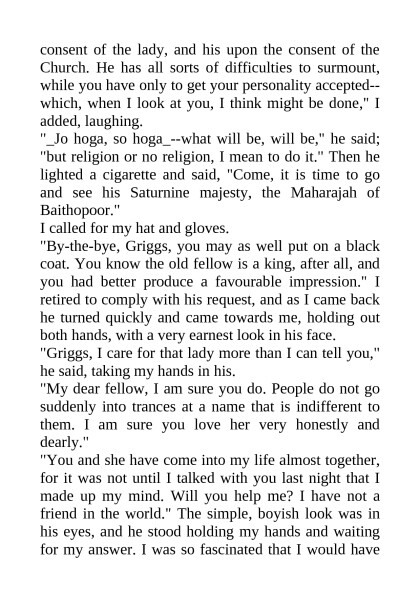 consent of the lady, and his upon the consent of the Church. He has all sorts of difficulties to surmount, while you have only to get your personality accepted--which, when I look at you, I think might be done," I added, laughing.

"_Jo hoga, so hoga_--what will be, will be," he said; "but religion or no religion, I mean to do it." Then he lighted a cigarette and said, "Come, it is time to go and see his Saturnine majesty, the Maharajah of Baithopoor."

I called for my hat and gloves.

"By-the-bye, Griggs, you may as well put on a black coat. You know the old fellow is a king, after all, and you had better produce a favourable impression." I retired to comply with his request, and as I came back he turned quickly and came towards me, holding out both hands, with a very earnest look in his face.

"Griggs, I care for that lady more than I can tell you," he said, taking my hands in his.

"My dear fellow, I am sure you do. People do not go suddenly into trances at a name that is indifferent to them. I am sure you love her very honestly and dearly."

"You and she have come into my life almost together, for it was not until I talked with you last night that I made up my mind. Will you help me? I have not a friend in the world." The simple, boyish look was in his eyes, and he stood holding my hands and waiting for my answer. I was so fascinated that I would have